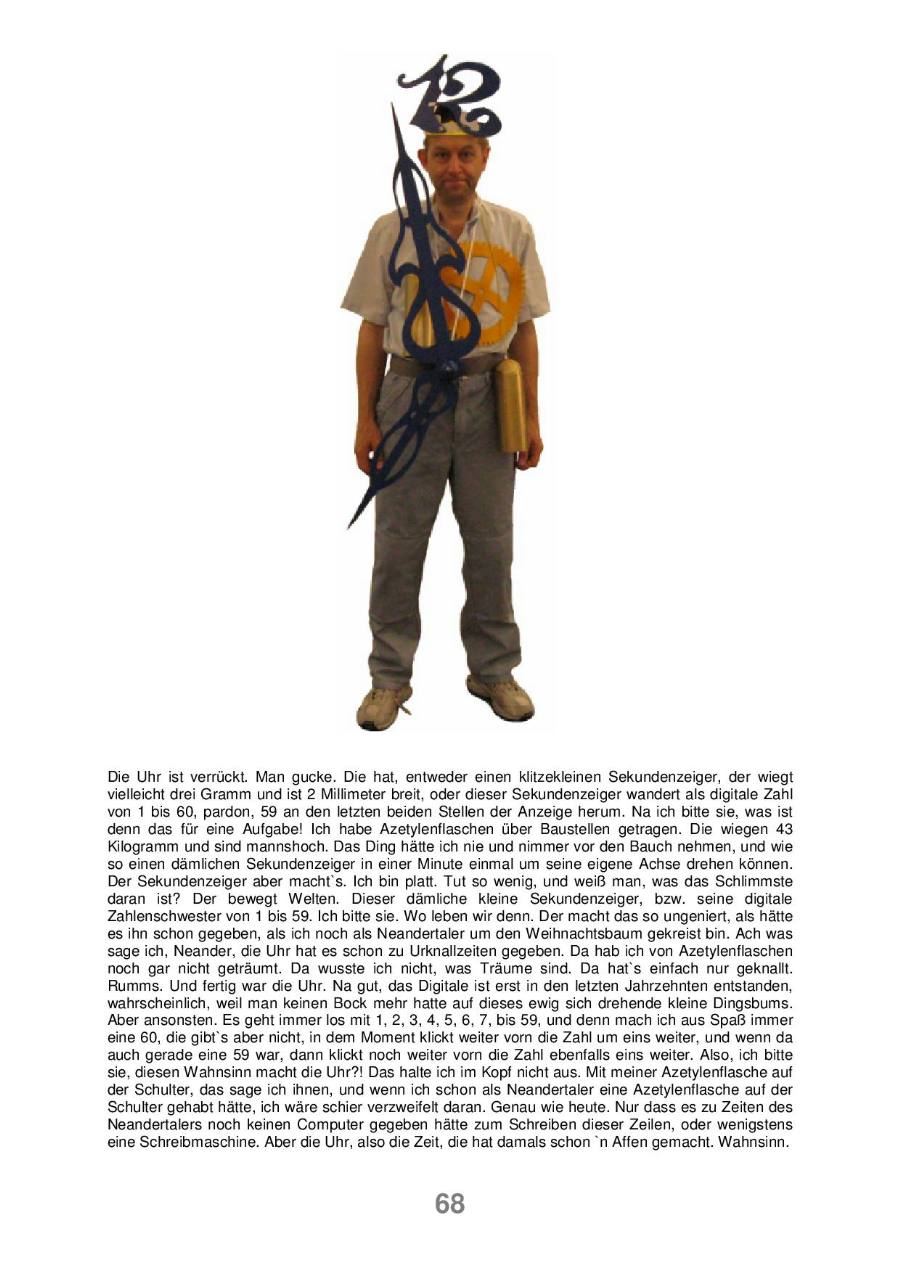 12

Die Uhr ist verrückt. Man gucke. Die hat, entweder einen klitzekleinen Sekundenzeiger, der wiegt vielleicht drei Gramm und ist 2 Millimeter breit, oder dieser Sekundenzeiger wandert als digitale Zahl von 1 bis 60, pardon, 59 an den letzten beiden Stellen der Anzeige herum. Na ich bitte sie, was ist denn das für eine Aufgabe! Ich habe Azetylenflaschen über Baustellen getragen. Die wiegen 43 Kilogramm und sind mannshoch. Das Ding hätte ich nie und nimmer vor den Bauch nehmen, und wie so einen dämlichen Sekundenzeiger in einer Minute einmal um seine eigene Achse drehen können. Der Sekundenzeiger aber macht`s. Ich bin platt. Tut so wenig, und weiß man, was das Schlimmste daran ist? Der bewegt Welten. Dieser dämliche kleine Sekundenzeiger, bzw. seine digitale Zahlenschwester von 1 bis 59. Ich bitte sie. Wo leben wir denn. Der macht das so ungeniert, als hätte es ihn schon gegeben, als ich noch als Neandertaler um den Weihnachtsbaum gekreist bin. Ach was sage ich, Neander, die Uhr hat es schon zu Urknallzeiten gegeben. Da hab ich von Azetylenflaschen noch gar nicht geträumt. Da wusste ich nicht, was Träume sind. Da hat`s einfach nur geknallt. Rumms. Und fertig war die Uhr. Na gut, das Digitale ist erst in den letzten Jahrzehnten entstanden, wahrscheinlich, weil man keinen Bock mehr hatte auf dieses ewig sich drehende kleine Dingsbums. Aber ansonsten. Es geht immer los mit 1, 2, 3, 4, 5, 6, 7, bis 59, und denn mach ich aus Spaß immer eine 60, die gibt`s aber nicht, in dem Moment klickt weiter vorn die Zahl um eins weiter, und wenn da auch gerade eine 59 war, dann klickt noch weiter vorn die Zahl ebenfalls eins weiter. Also, ich bitte sie, diesen Wahnsinn macht die Uhr?! Das halte ich im Kopf nicht aus. Mit meiner Azetylenflasche auf der Schulter, das sage ich ihnen, und wenn ich schon als Neandertaler eine Azetylenflasche auf der Schulter gehabt hätte, ich wäre schier verzweifelt daran. Genau wie heute. Nur dass es zu Zeiten des Neandertalers noch keinen Computer gegeben hätte zum Schreiben dieser Zeilen, oder wenigstens eine Schreibmaschine. Aber die Uhr, also die Zeit, die hat damals schon `n Affen gemacht. Wahnsinn.

68